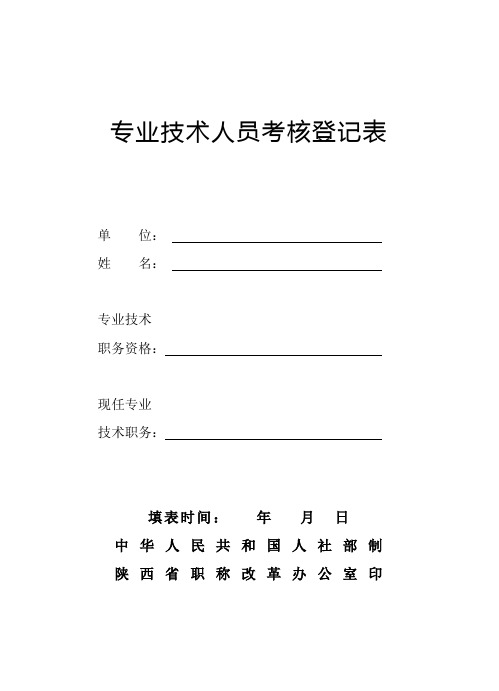 专业技术人员考核登记表

单 位：

姓 名：

专业技术
职务资格：

现任专业
技术职务：

填表时间： 年 月 日

中华人民共和国人社部制

陕西省职称改革办公室印